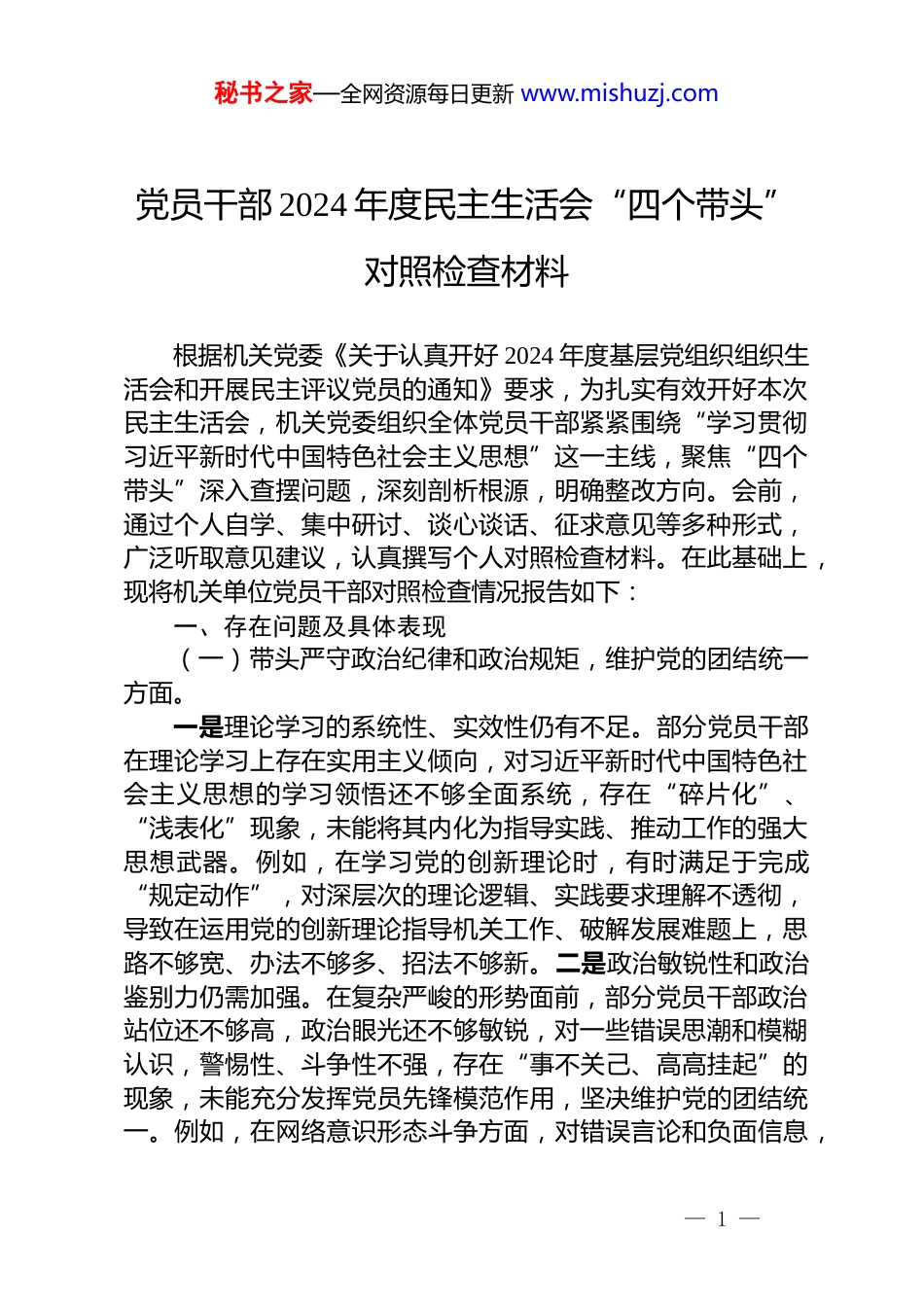 秘书之家—全网资源每日更新 www.mishuzj.com

党员干部2024年度民主生活会“四个带头”对照检查材料

根据机关党委《关于认真开好2024年度基层党组织组织生活会和开展民主评议党员的通知》要求，为扎实有效开好本次民主生活会，机关党委组织全体党员干部紧紧围绕“学习贯彻习近平新时代中国特色社会主义思想”这一主线，聚焦“四个带头”深入查摆问题，深刻剖析根源，明确整改方向。会前，通过个人自学、集中研讨、谈心谈话、征求意见等多种形式，广泛听取意见建议，认真撰写个人对照检查材料。在此基础上，现将机关单位党员干部对照检查情况报告如下：

一、存在问题及具体表现

（一）带头严守政治纪律和政治规矩，维护党的团结统一方面。

一是理论学习的系统性、实效性仍有不足。部分党员干部在理论学习上存在实用主义倾向，对习近平新时代中国特色社会主义思想的学习领悟还不够全面系统，存在“碎片化”、“浅表化”现象，未能将其内化为指导实践、推动工作的强大思想武器。例如，在学习党的创新理论时，有时满足于完成“规定动作”，对深层次的理论逻辑、实践要求理解不透彻，导致在运用党的创新理论指导机关工作、破解发展难题上，思路不够宽、办法不够多、招法不够新。二是政治敏锐性和政治鉴别力仍需加强。在复杂严峻的形势面前，部分党员干部政治站位还不够高，政治眼光还不够敏锐，对一些错误思潮和模糊认识，警惕性、斗争性不强，存在“事不关己、高高挂起”的现象，未能充分发挥党员先锋模范作用，坚决维护党的团结统一。例如，在网络意识形态斗争方面，对错误言论和负面信息，

— 1 —